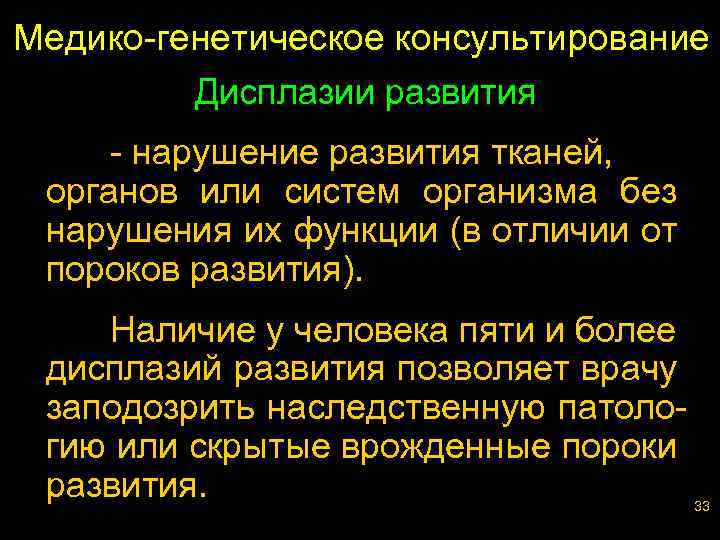 Медико-генетическое консультирование

Дисплазии развития

- нарушение развития тканей, органов или систем организма без нарушения их функции (в отличии от пороков развития).

Наличие у человека пяти и более дисплазий развития позволяет врачу заподозрить наследственную патологию или скрытые врожденные пороки развития.

33